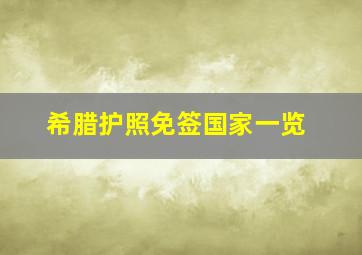 希腊护照免签国家一览